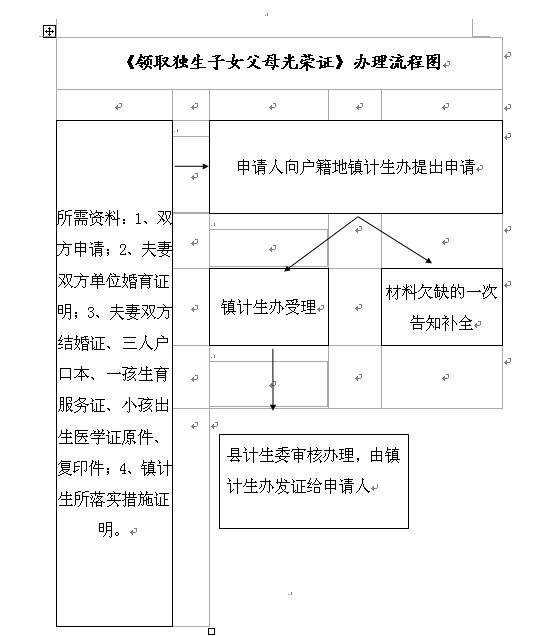 《领取独生子女父母光荣证》办理流程图

所需资料：1、双方申请；2、夫妻双方单位婚育证明；3、夫妻双方结婚证、三人户口本、一孩生育服务证、小孩出生医学证原件、复印件；4、镇计生所落实措施证明。

申请人向户籍地镇计生办提出申请

镇计生办受理

材料欠缺的一次告知补全

县计生委审核办理，由镇计生办发证给申请人